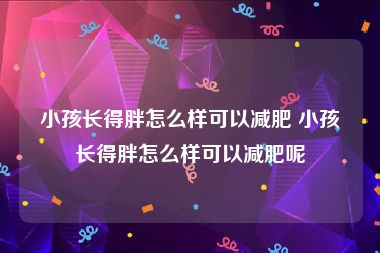 小孩长得胖怎么样可以减肥 小孩长得胖怎么样可以减肥呢